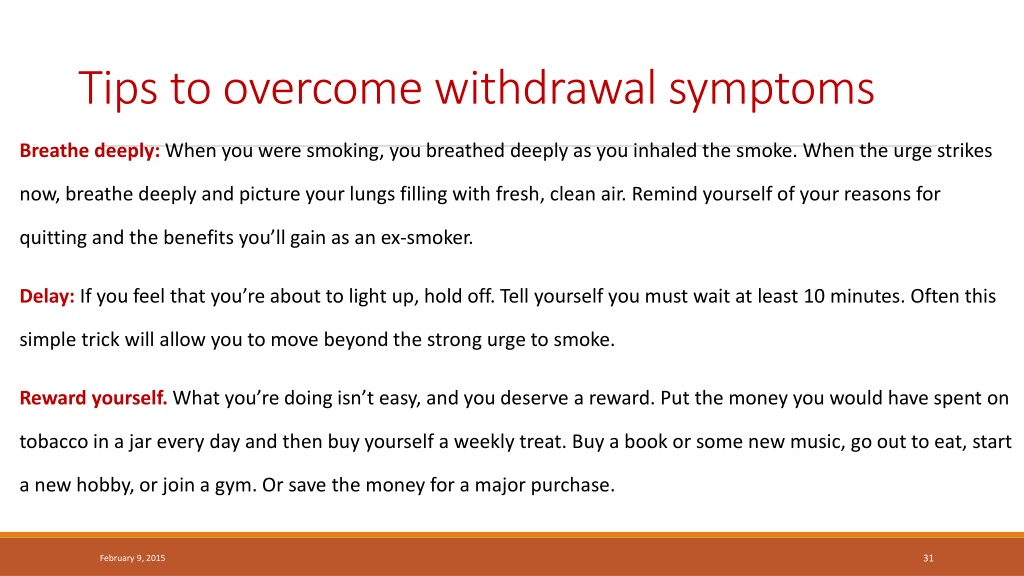 Tips to overcome withdrawal symptoms

Breathe deeply: When you were smoking, you breathed deeply as you inhaled the smoke. When the urge strikes now, breathe deeply and picture your lungs filling with fresh, clean air. Remind yourself of your reasons for quitting and the benefits you'll gain as an ex-smoker.

Delay: If you feel that you're about to light up, hold off. Tell yourself you must wait at least 10 minutes. Often this simple trick will allow you to move beyond the strong urge to smoke.

Reward yourself. What you're doing isn't easy, and you deserve a reward. Put the money you would have spent on tobacco in a jar every day and then buy yourself a weekly treat. Buy a book or some new music, go out to eat, start a new hobby, or join a gym. Or save the money for a major purchase.

February 9, 2015

31